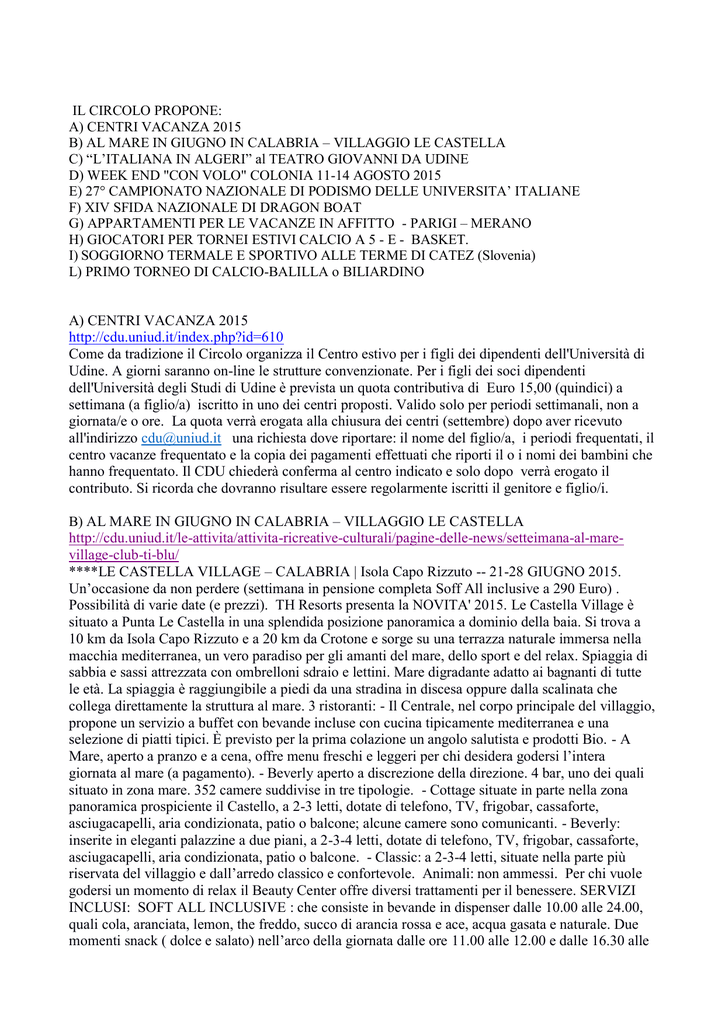 IL CIRCOLO PROPONE:
A) CENTRI VACANZA 2015
B) AL MARE IN GIUGNO IN CALABRIA – VILLAGGIO LE CASTELLA
C) “L’ITALIANA IN ALGERI” al TEATRO GIOVANNI DA UDINE
D) WEEK END "CON VOLO" COLONIA 11-14 AGOSTO 2015
E) 27° CAMPIONATO NAZIONALE DI PODISMO DELLE UNIVERSITA’ ITALIANE
F) XIV SFIDA NAZIONALE DI DRAGON BOAT
G) APPARTAMENTI PER LE VACANZE IN AFFITTO - PARIGI – MERANO
H) GIOCATORI PER TORNEI ESTIVI CALCIO A 5 - E - BASKET.
I) SOGGIORNO TERMALE E SPORTIVO ALLE TERME DI CATEZ (Slovenia)
L) PRIMO TORNEO DI CALCIO-BALILLA o BILIARDINO

A) CENTRI VACANZA 2015
http://cdu.uniud.it/index.php?id=610
Come da tradizione il Circolo organizza il Centro estivo per i figli dei dipendenti dell'Università di Udine. A giorni saranno on-line le strutture convenzionate. Per i figli dei soci dipendenti dell'Università degli Studi di Udine è prevista un quota contributiva di Euro 15,00 (quindici) a settimana (a figlio/a) iscritto in uno dei centri proposti. Valido solo per periodi settimanali, non a giornata/e o ore. La quota verrà erogata alla chiusura dei centri (settembre) dopo aver ricevuto all'indirizzo cdu@uniud.it una richiesta dove riportare: il nome del figlio/a, i periodi frequentati, il centro vacanze frequentato e la copia dei pagamenti effettuati che riporti il o i nomi dei bambini che hanno frequentato. Il CDU chiederà conferma al centro indicato e solo dopo verrà erogato il contributo. Si ricorda che dovranno risultare essere regolarmente iscritti il genitore e figlio/i.

B) AL MARE IN GIUGNO IN CALABRIA – VILLAGGIO LE CASTELLA
http://cdu.uniud.it/le-attivita/attivita-ricreative-culturali/pagine-delle-news/setteimana-al-mare-village-club-ti-blu/
****LE CASTELLA VILLAGE – CALABRIA | Isola Capo Rizzuto -- 21-28 GIUGNO 2015. Un’occasione da non perdere (settimana in pensione completa Soff All inclusive a 290 Euro) . Possibilità di varie date (e prezzi). TH Resorts presenta la NOVITA' 2015. Le Castella Village è situato a Punta Le Castella in una splendida posizione panoramica a dominio della baia. Si trova a 10 km da Isola Capo Rizzuto e a 20 km da Crotone e sorge su una terrazza naturale immersa nella macchia mediterranea, un vero paradiso per gli amanti del mare, dello sport e del relax. Spiaggia di sabbia e sassi attrezzata con ombrelloni sdraio e lettini. Mare digradante adatto ai bagnanti di tutte le età. La spiaggia è raggiungibile a piedi da una stradina in discesa oppure dalla scalinata che collega direttamente la struttura al mare. 3 ristoranti: - Il Centrale, nel corpo principale del villaggio, propone un servizio a buffet con bevande incluse con cucina tipicamente mediterranea e una selezione di piatti tipici. È previsto per la prima colazione un angolo salutista e prodotti Bio. - A Mare, aperto a pranzo e a cena, offre menu freschi e leggeri per chi desidera godersi l’intera giornata al mare (a pagamento). - Beverly aperto a discrezione della direzione. 4 bar, uno dei quali situato in zona mare. 352 camere suddivise in tre tipologie. - Cottage situate in parte nella zona panoramica prospiciente il Castello, a 2-3 letti, dotate di telefono, TV, frigobar, cassaforte, asciugacapelli, aria condizionata, patio o balcone; alcune camere sono comunicanti. - Beverly: inserite in eleganti palazzine a due piani, a 2-3-4 letti, dotate di telefono, TV, frigobar, cassaforte, asciugacapelli, aria condizionata, patio o balcone. - Classic: a 2-3-4 letti, situate nella parte più riservata del villaggio e dall’arredo classico e confortevole. Animali: non ammessi. Per chi vuole godersi un momento di relax il Beauty Center offre diversi trattamenti per il benessere. SERVIZI INCLUSI: SOFT ALL INCLUSIVE : che consiste in bevande in dispenser dalle 10.00 alle 24.00, quali cola, aranciata, lemon, the freddo, succo di arancia rossa e ace, acqua gasata e naturale. Due momenti snack ( dolce e salato) nell’arco della giornata dalle ore 11.00 alle 12.00 e dalle 16.30 alle